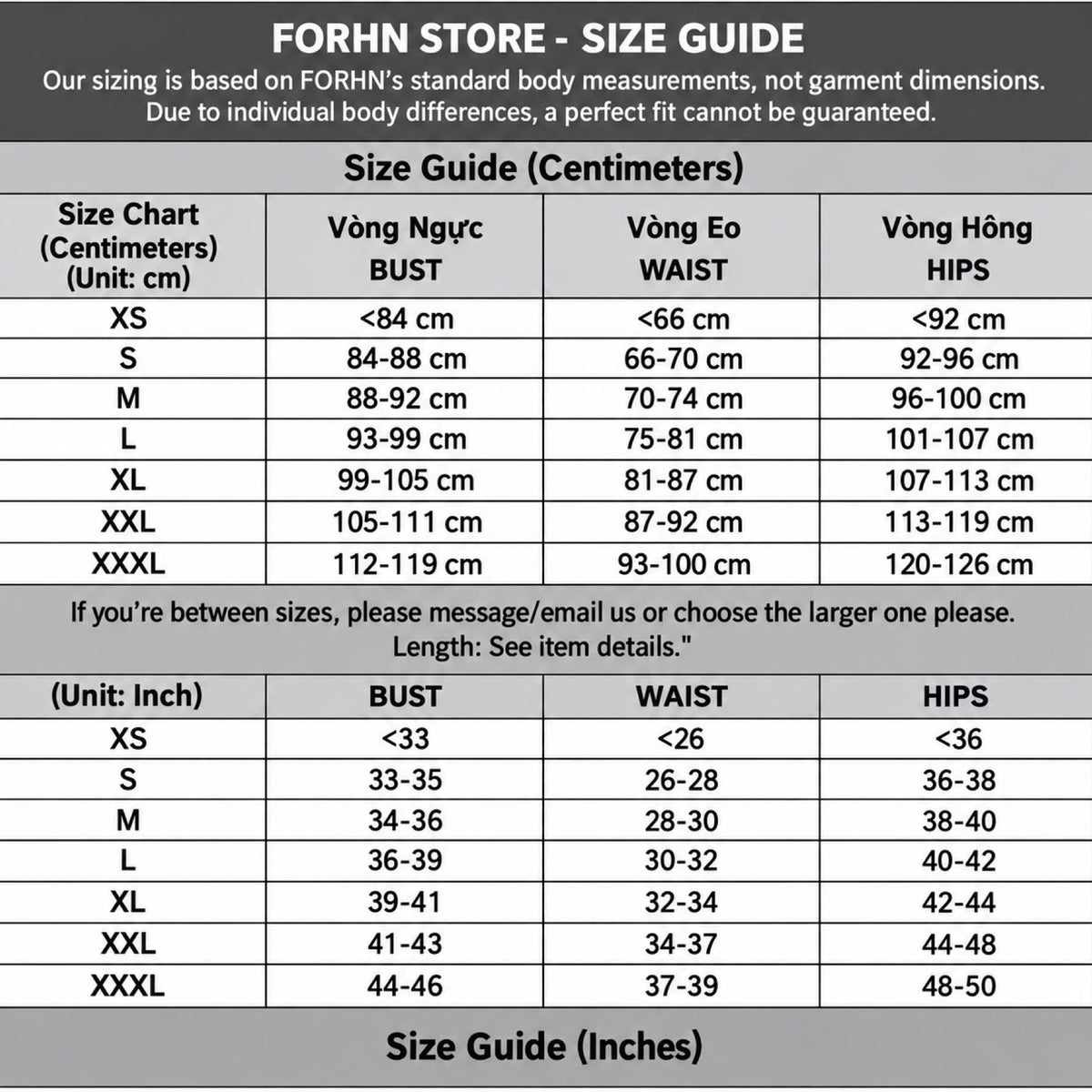 FORHN STORE - SIZE GUIDE
Our sizing is based on FORHN's standard body measurements, not garment dimensions. Due to individual body differences, a perfect fit cannot be guaranteed.

Size Guide (Centimeters)

| Size Chart (Centimeters) (Unit: cm) | Vòng Ngực BUST | Vòng Eo WAIST | Vòng Hông HIPS |
|---|---|---|---|
| XS | <84 cm | <66 cm | <92 cm |
| S | 84-88 cm | 66-70 cm | 92-96 cm |
| M | 88-92 cm | 70-74 cm | 96-100 cm |
| L | 93-99 cm | 75-81 cm | 101-107 cm |
| XL | 99-105 cm | 81-87 cm | 107-113 cm |
| XXL | 105-111 cm | 87-92 cm | 113-119 cm |
| XXXL | 112-119 cm | 93-100 cm | 120-126 cm |

If you're between sizes, please message/email us or choose the larger one please. Length: See item details."

| (Unit: Inch) | BUST | WAIST | HIPS |
|---|---|---|---|
| XS | <33 | <26 | <36 |
| S | 33-35 | 26-28 | 36-38 |
| M | 34-36 | 28-30 | 38-40 |
| L | 36-39 | 30-32 | 40-42 |
| XL | 39-41 | 32-34 | 42-44 |
| XXL | 41-43 | 34-37 | 44-48 |
| XXXL | 44-46 | 37-39 | 48-50 |

Size Guide (Inches)